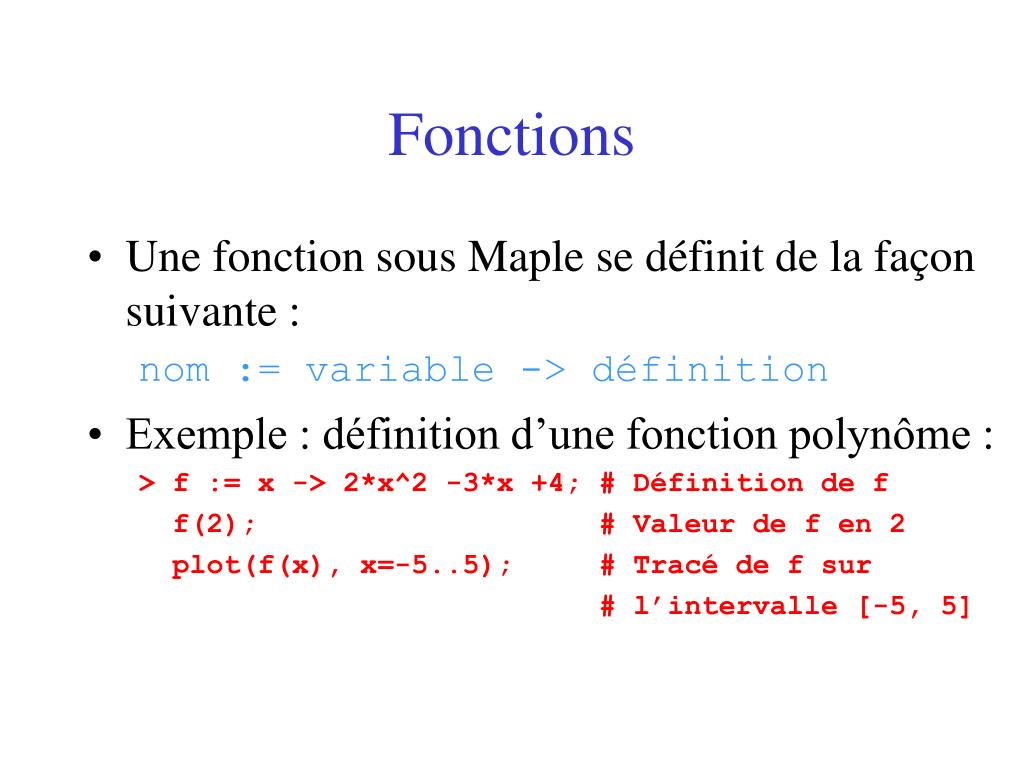 Fonctions

• Une fonction sous Maple se définit de la façon suivante :

nom := variable -> définition

• Exemple : définition d’une fonction polynôme :

> f := x -> 2*x^2 -3*x +4; # Définition de f
f(2); # Valeur de f en 2
plot(f(x), x=-5..5); # Tracé de f sur
# l’intervalle [-5, 5]